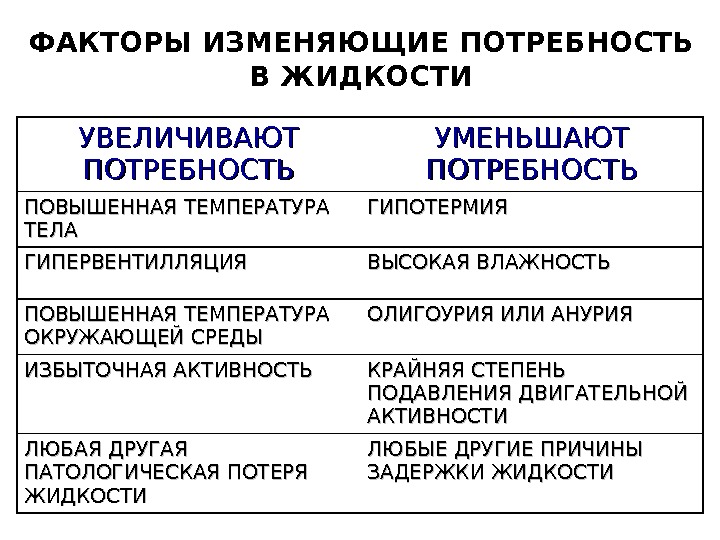 ФАКТОРЫ ИЗМЕНЯЮЩИЕ ПОТРЕБНОСТЬ В ЖИДКОСТИ

| УВЕЛИЧИВАЮТ ПОТРЕБНОСТЬ | УМЕНЬШАЮТ ПОТРЕБНОСТЬ |
|---|---|
| ПОВЫШЕННАЯ ТЕМПЕРАТУРА ТЕЛА | ГИПОТЕРМИЯ |
| ГИПЕРВЕНТИЛЛЯЦИЯ | ВЫСОКАЯ ВЛАЖНОСТЬ |
| ПОВЫШЕННАЯ ТЕМПЕРАТУРА ОКРУЖАЮЩЕЙ СРЕДЫ | ОЛИГОУРИЯ ИЛИ АНУРИЯ |
| ИЗБЫТОЧНАЯ АКТИВНОСТЬ | КРАЙНЯЯ СТЕПЕНЬ ПОДАВЛЕНИЯ ДВИГАТЕЛЬНОЙ АКТИВНОСТИ |
| ЛЮБАЯ ДРУГАЯ ПАТОЛОГИЧЕСКАЯ ПОТЕРЯ ЖИДКОСТИ | ЛЮБЫЕ ДРУГИЕ ПРИЧИНЫ ЗАДЕРЖКИ ЖИДКОСТИ |